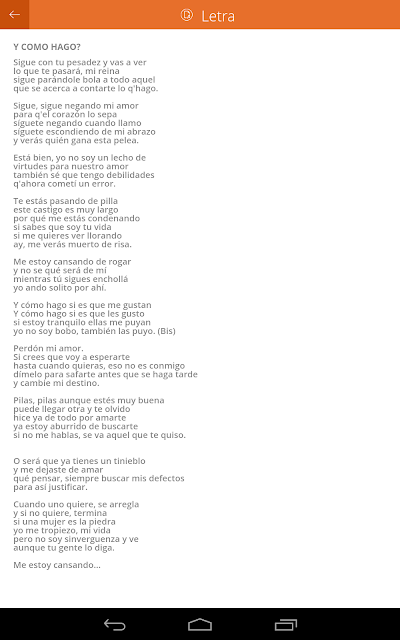 Letra

Y COMO HAGO?

Sigue con tu pesadez y vas a ver
lo que te pasará, mi reina
sigue parándole bola a todo aquel
que se acerca a contarte lo q'hago.

Sigue, sigue negando mi amor
para q'el corazón lo sepa
síguete negando cuando llamo
síguete escondiendo de mi abrazo
y verás quién gana esta pelea.

Está bien, yo no soy un lecho de
virtudes para nuestro amor
también sé que tengo debilidades
q'ahora cometí un error.

Te estás pasando de pilla
este castigo es muy largo
por qué me estás condenando
si sabes que soy tu vida
si me quieres ver llorando
ay, me verás muerto de risa.

Me estoy cansando de rogar
y no se qué será de mi
mientras tú sigues enchollá
yo ando solito por ahí.

Y cómo hago si es que me gustan
Y cómo hago si es que les gusto
si estoy tranquilo ellas me puyan
yo no soy bobo, también las puyo. (Bis)

Perdón mi amor.
Si crees que voy a esperarte
hasta cuando quieras, eso no es conmigo
dímelo para safarte antes que se haga tarde
y cambie mi destino.

Pilas, pilas aunque estés muy buena
puede llegar otra y te olvido
hice ya de todo por amarte
ya estoy aburrido de buscarte
si no me hablas, se va aquel que te quiso.

O será que ya tienes un tinieblo
y me dejaste de amar
qué pensar, siempre buscar mis defectos
para así justificar.

Cuando uno quiere, se arregla
y si no quiere, termina
si una mujer es la piedra
yo me tropiezo, mi vida
pero no soy sinverguenza y ve
aunque tu gente lo diga.

Me estoy cansando...